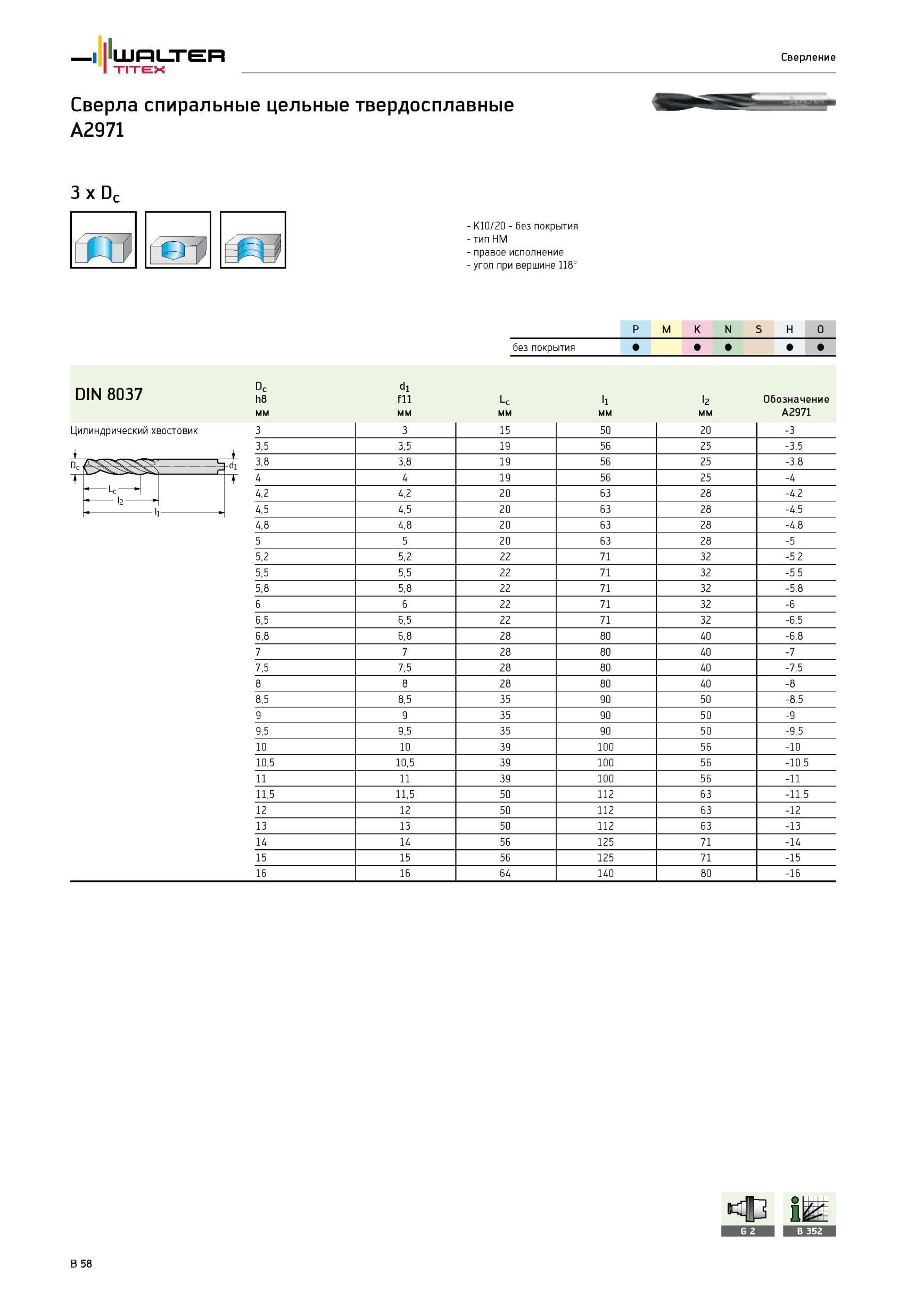 WALTER TITEX

Сверление

Сверла спиральные цельные твердосплавные A2971

3 x $D_c$

- K10/20 - без покрытия
- тип HM
- правое исполнение
- угол при вершине 118°

| | P | M | K | N | S | H | O |
|---|---|---|---|---|---|---|---|
| без покрытия | ● | | ● | ● | | ● | ● |

DIN 8037

Цилиндрический хвостовик

$D_c$ $d_1$ $L_c$ $l_2$ $l_1$

| $D_c$ h8 мм | $d_1$ f11 мм | $L_c$ мм | $l_1$ мм | $l_2$ мм | Обозначение A2971 |
|---|---|---|---|---|---|
| 3 | 3 | 15 | 50 | 20 | -3 |
| 3,5 | 3,5 | 19 | 56 | 25 | -3.5 |
| 3,8 | 3,8 | 19 | 56 | 25 | -3.8 |
| 4 | 4 | 19 | 56 | 25 | -4 |
| 4,2 | 4,2 | 20 | 63 | 28 | -4.2 |
| 4,5 | 4,5 | 20 | 63 | 28 | -4.5 |
| 4,8 | 4,8 | 20 | 63 | 28 | -4.8 |
| 5 | 5 | 20 | 63 | 28 | -5 |
| 5,2 | 5,2 | 22 | 71 | 32 | -5.2 |
| 5,5 | 5,5 | 22 | 71 | 32 | -5.5 |
| 5,8 | 5,8 | 22 | 71 | 32 | -5.8 |
| 6 | 6 | 22 | 71 | 32 | -6 |
| 6,5 | 6,5 | 22 | 71 | 32 | -6.5 |
| 6,8 | 6,8 | 28 | 80 | 40 | -6.8 |
| 7 | 7 | 28 | 80 | 40 | -7 |
| 7,5 | 7,5 | 28 | 80 | 40 | -7.5 |
| 8 | 8 | 28 | 80 | 40 | -8 |
| 8,5 | 8,5 | 35 | 90 | 50 | -8.5 |
| 9 | 9 | 35 | 90 | 50 | -9 |
| 9,5 | 9,5 | 35 | 90 | 50 | -9.5 |
| 10 | 10 | 39 | 100 | 56 | -10 |
| 10,5 | 10,5 | 39 | 100 | 56 | -10.5 |
| 11 | 11 | 39 | 100 | 56 | -11 |
| 11,5 | 11,5 | 50 | 112 | 63 | -11.5 |
| 12 | 12 | 50 | 112 | 63 | -12 |
| 13 | 13 | 50 | 112 | 63 | -13 |
| 14 | 14 | 56 | 125 | 71 | -14 |
| 15 | 15 | 56 | 125 | 71 | -15 |
| 16 | 16 | 64 | 140 | 80 | -16 |

G 2

B 352

B 58